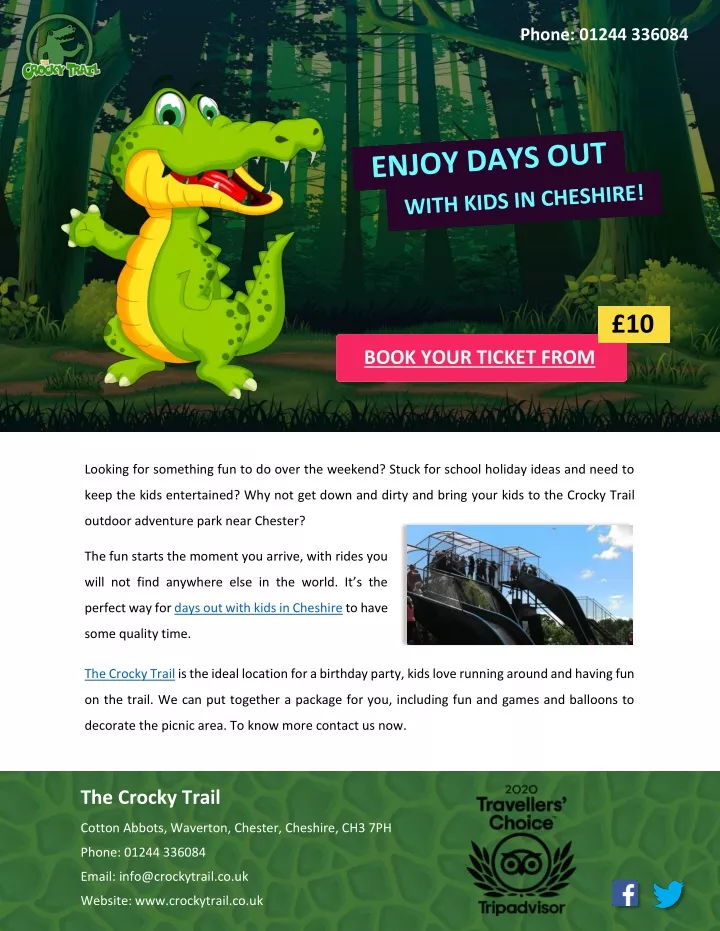 THE CROCKY TRAIL

Phone: 01244 336084

ENJOY DAYS OUT
WITH KIDS IN CHESHIRE!

£10

BOOK YOUR TICKET FROM

Looking for something fun to do over the weekend? Stuck for school holiday ideas and need to keep the kids entertained? Why not get down and dirty and bring your kids to the Crocky Trail outdoor adventure park near Chester?

The fun starts the moment you arrive, with rides you will not find anywhere else in the world. It's the perfect way for days out with kids in Cheshire to have some quality time.

The Crocky Trail is the ideal location for a birthday party, kids love running around and having fun on the trail. We can put together a package for you, including fun and games and balloons to decorate the picnic area. To know more contact us now.

The Crocky Trail

Cotton Abbots, Waverton, Chester, Cheshire, CH3 7PH

Phone: 01244 336084

Email: info@crockytrail.co.uk

Website: www.crockytrail.co.uk

2020
Travellers' Choice
Tripadvisor